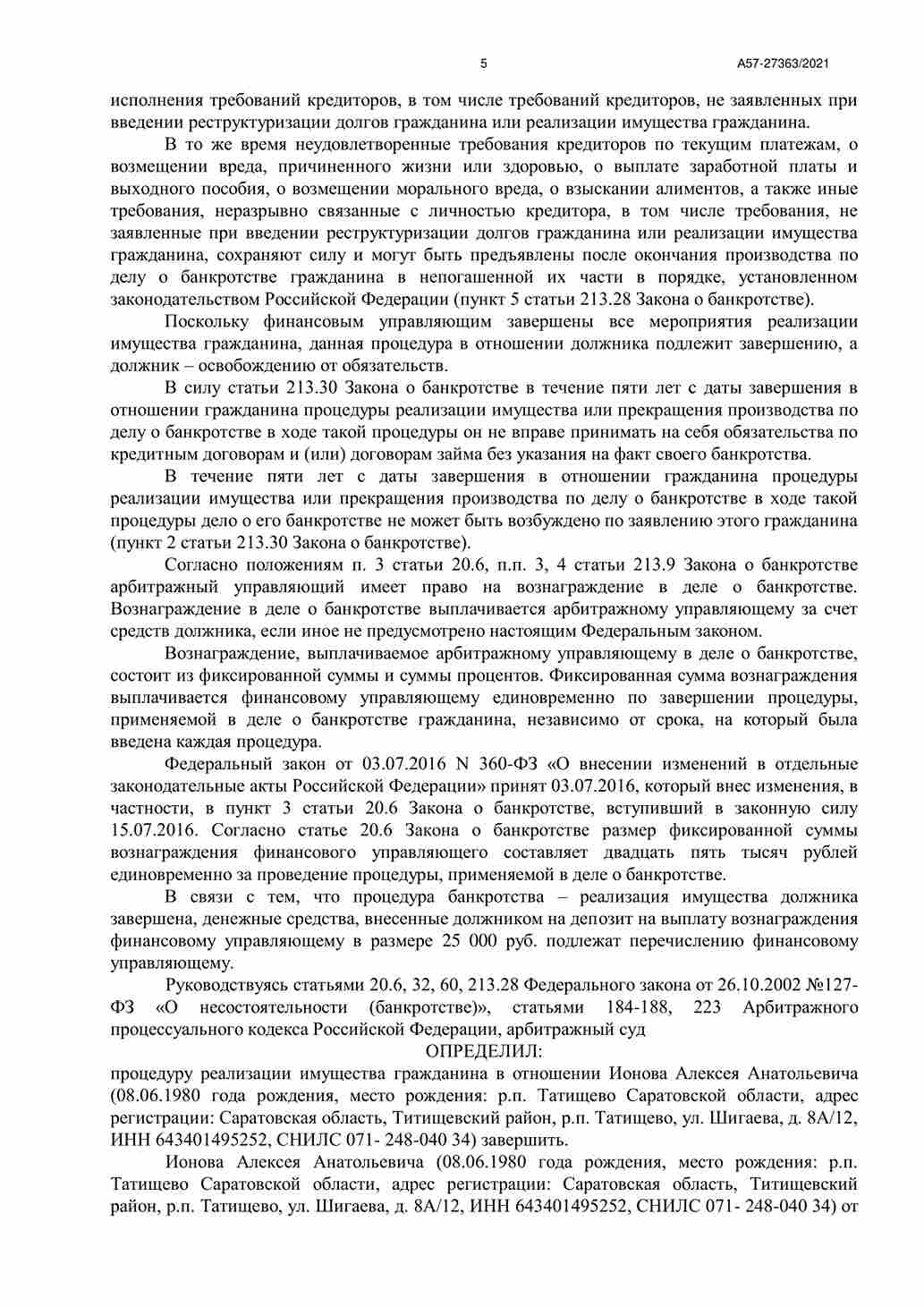 5

А57-27363/2021

исполнения требований кредиторов, в том числе требований кредиторов, не заявленных при введении реструктуризации долгов гражданина или реализации имущества гражданина.

В то же время неудовлетворенные требования кредиторов по текущим платежам, о возмещении вреда, причиненного жизни или здоровью, о выплате заработной платы и выходного пособия, о возмещении морального вреда, о взыскании алиментов, а также иные требования, неразрывно связанные с личностью кредитора, в том числе требования, не заявленные при введении реструктуризации долгов гражданина или реализации имущества гражданина, сохраняют силу и могут быть предъявлены после окончания производства по делу о банкротстве гражданина в непогашенной их части в порядке, установленном законодательством Российской Федерации (пункт 5 статьи 213.28 Закона о банкротстве).

Поскольку финансовым управляющим завершены все мероприятия реализации имущества гражданина, данная процедура в отношении должника подлежит завершению, а должник – освобождению от обязательств.

В силу статьи 213.30 Закона о банкротстве в течение пяти лет с даты завершения в отношении гражданина процедуры реализации имущества или прекращения производства по делу о банкротстве в ходе такой процедуры он не вправе принимать на себя обязательства по кредитным договорам и (или) договорам займа без указания на факт своего банкротства.

В течение пяти лет с даты завершения в отношении гражданина процедуры реализации имущества или прекращения производства по делу о банкротстве в ходе такой процедуры дело о его банкротстве не может быть возбуждено по заявлению этого гражданина (пункт 2 статьи 213.30 Закона о банкротстве).

Согласно положениям п. 3 статьи 20.6, п.п. 3, 4 статьи 213.9 Закона о банкротстве арбитражный управляющий имеет право на вознаграждение в деле о банкротстве. Вознаграждение в деле о банкротстве выплачивается арбитражному управляющему за счет средств должника, если иное не предусмотрено настоящим Федеральным законом.

Вознаграждение, выплачиваемое арбитражному управляющему в деле о банкротстве, состоит из фиксированной суммы и суммы процентов. Фиксированная сумма вознаграждения выплачивается финансовому управляющему единовременно по завершении процедуры, применяемой в деле о банкротстве гражданина, независимо от срока, на который была введена каждая процедура.

Федеральный закон от 03.07.2016 N 360-ФЗ «О внесении изменений в отдельные законодательные акты Российской Федерации» принят 03.07.2016, который внес изменения, в частности, в пункт 3 статьи 20.6 Закона о банкротстве, вступивший в законную силу 15.07.2016. Согласно статье 20.6 Закона о банкротстве размер фиксированной суммы вознаграждения финансового управляющего составляет двадцать пять тысяч рублей единовременно за проведение процедуры, применяемой в деле о банкротстве.

В связи с тем, что процедура банкротства – реализация имущества должника завершена, денежные средства, внесенные должником на депозит на выплату вознаграждения финансовому управляющему в размере 25 000 руб. подлежат перечислению финансовому управляющему.

Руководствуясь статьями 20.6, 32, 60, 213.28 Федерального закона от 26.10.2002 №127-ФЗ «О несостоятельности (банкротстве)», статьями 184-188, 223 Арбитражного процессуального кодекса Российской Федерации, арбитражный суд

ОПРЕДЕЛИЛ:

процедуру реализации имущества гражданина в отношении Ионова Алексея Анатольевича (08.06.1980 года рождения, место рождения: р.п. Татищево Саратовской области, адрес регистрации: Саратовская область, Титищевский район, р.п. Татищево, ул. Шигаева, д. 8А/12, ИНН 643401495252, СНИЛС 071- 248-040 34) завершить.

Ионова Алексея Анатольевича (08.06.1980 года рождения, место рождения: р.п. Татищево Саратовской области, адрес регистрации: Саратовская область, Титищевский район, р.п. Татищево, ул. Шигаева, д. 8А/12, ИНН 643401495252, СНИЛС 071- 248-040 34) от